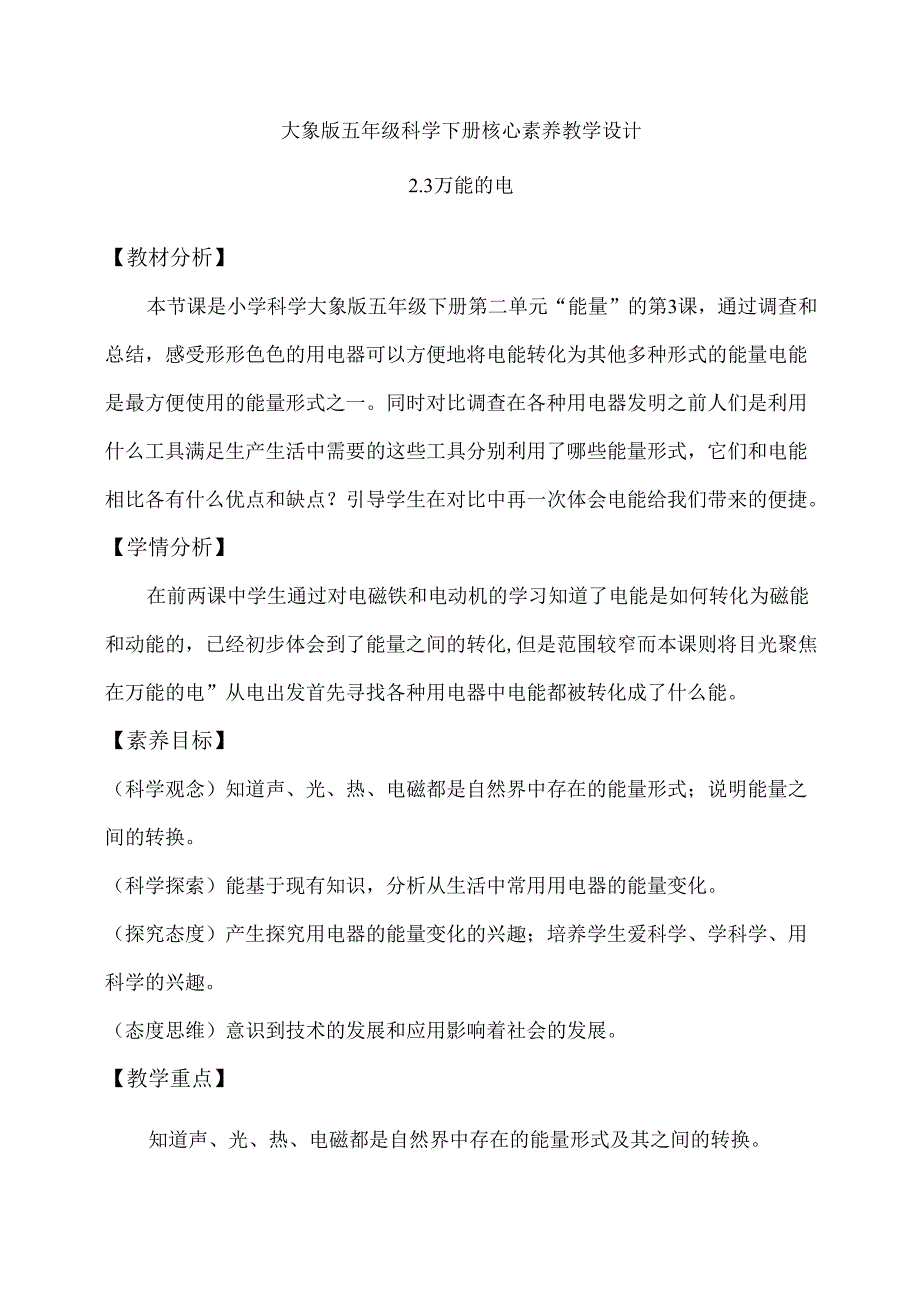 大象版五年级科学下册核心素养教学设计

2.3万能的电

【教材分析】

本节课是小学科学大象版五年级下册第二单元“能量”的第3课，通过调查和总结，感受形形色色的用电器可以方便地将电能转化为其他多种形式的能量电能是最方便使用的能量形式之一。同时对比调查在各种用电器发明之前人们是利用什么工具满足生产生活中需要的这些工具分别利用了哪些能量形式，它们和电能相比各有什么优点和缺点？引导学生在对比中再一次体会电能给我们带来的便捷。

【学情分析】

在前两课中学生通过对电磁铁和电动机的学习知道了电能是如何转化为磁能和动能的，已经初步体会到了能量之间的转化,但是范围较窄而本课则将目光聚焦在万能的电”从电出发首先寻找各种用电器中电能都被转化成了什么能。

【素养目标】

（科学观念）知道声、光、热、电磁都是自然界中存在的能量形式；说明能量之间的转换。

（科学探索）能基于现有知识，分析从生活中常用用电器的能量变化。

（探究态度）产生探究用电器的能量变化的兴趣；培养学生爱科学、学科学、用科学的兴趣。

（态度思维）意识到技术的发展和应用影响着社会的发展。

【教学重点】

知道声、光、热、电磁都是自然界中存在的能量形式及其之间的转换。